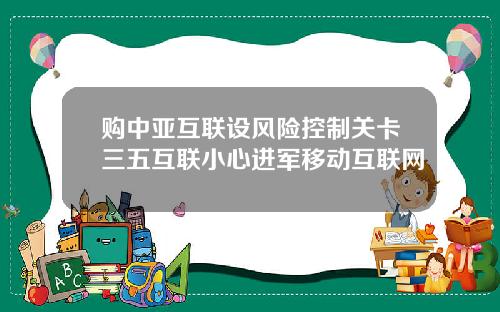 购中亚互联设风险控制关卡 三五互联小心进军移动互联网

A B C